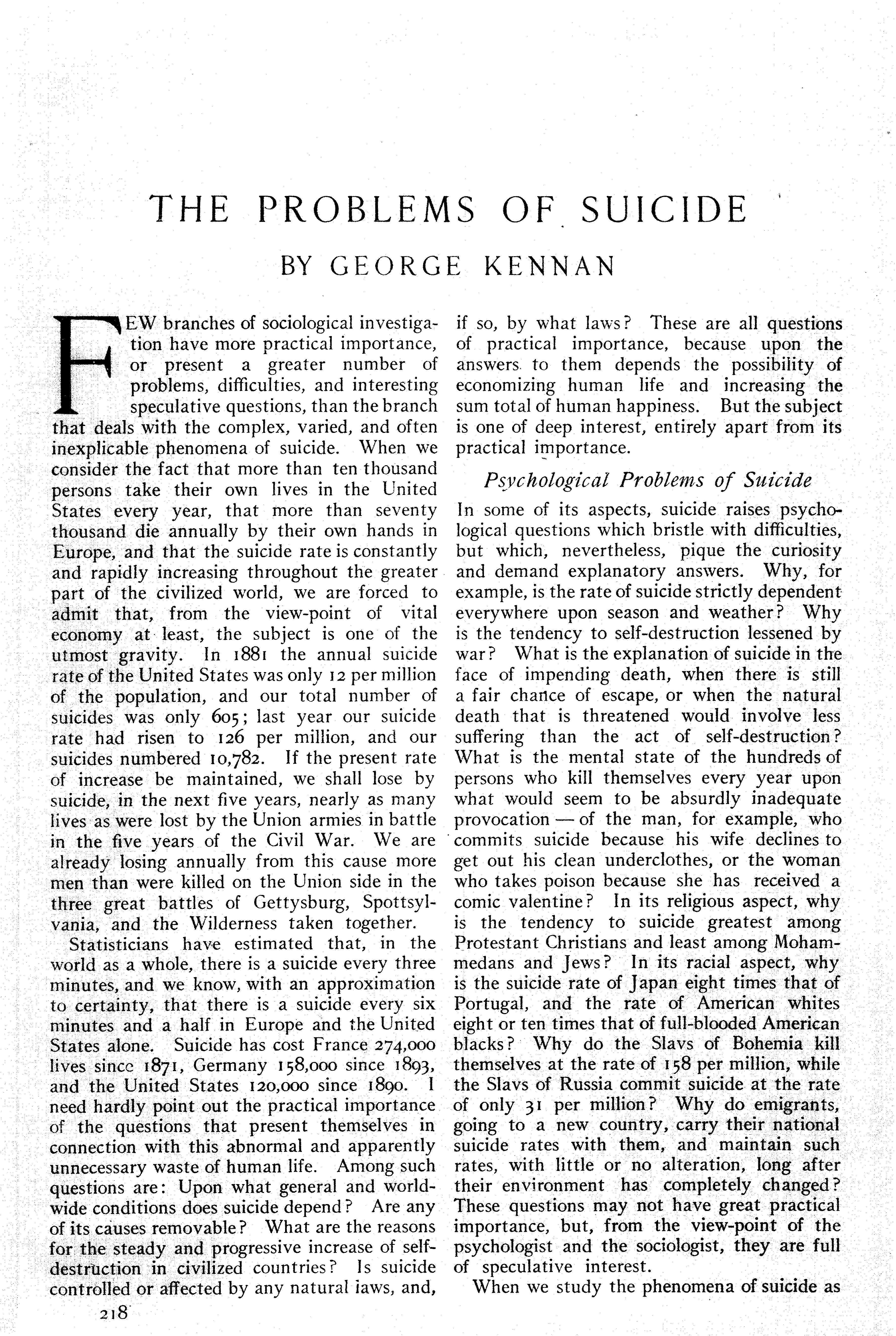 THE PROBLEMS OF SUICIDE

BY GEORGE KENNAN

FEW branches of sociological investigation have more practical importance, or present a greater number of problems, difficulties, and interesting speculative questions, than the branch that deals with the complex, varied, and often inexplicable phenomena of suicide. When we consider the fact that more than ten thousand persons take their own lives in the United States every year, that more than seventy thousand die annually by their own hands in Europe, and that the suicide rate is constantly and rapidly increasing throughout the greater part of the civilized world, we are forced to admit that, from the view-point of vital economy at least, the subject is one of the utmost gravity. In 1881 the annual suicide rate of the United States was only 12 per million of the population, and our total number of suicides was only 605; last year our suicide rate had risen to 126 per million, and our suicides numbered 10,782. If the present rate of increase be maintained, we shall lose by suicide, in the next five years, nearly as many lives as were lost by the Union armies in battle in the five years of the Civil War. We are already losing annually from this cause more men than were killed on the Union side in the three great battles of Gettysburg, Spottsylvania, and the Wilderness taken together.

Statisticians have estimated that, in the world as a whole, there is a suicide every three minutes, and we know, with an approximation to certainty, that there is a suicide every six minutes and a half in Europe and the United States alone. Suicide has cost France 274,000 lives since 1871, Germany 158,000 since 1893, and the United States 120,000 since 1890. I need hardly point out the practical importance of the questions that present themselves in connection with this abnormal and apparently unnecessary waste of human life. Among such questions are: Upon what general and world-wide conditions does suicide depend? Are any of its causes removable? What are the reasons for the steady and progressive increase of self-destruction in civilized countries? Is suicide controlled or affected by any natural iaws, and, if so, by what laws? These are all questions of practical importance, because upon the answers to them depends the possibility of economizing human life and increasing the sum total of human happiness. But the subject is one of deep interest, entirely apart from its practical importance.

Psychological Problems of Suicide

In some of its aspects, suicide raises psychological questions which bristle with difficulties, but which, nevertheless, pique the curiosity and demand explanatory answers. Why, for example, is the rate of suicide strictly dependent everywhere upon season and weather? Why is the tendency to self-destruction lessened by war? What is the explanation of suicide in the face of impending death, when there is still a fair chance of escape, or when the natural death that is threatened would involve less suffering than the act of self-destruction? What is the mental state of the hundreds of persons who kill themselves every year upon what would seem to be absurdly inadequate provocation — of the man, for example, who commits suicide because his wife declines to get out his clean underclothes, or the woman who takes poison because she has received a comic valentine? In its religious aspect, why is the tendency to suicide greatest among Protestant Christians and least among Mohammedans and Jews? In its racial aspect, why is the suicide rate of Japan eight times that of Portugal, and the rate of American whites eight or ten times that of full-blooded American blacks? Why do the Slavs of Bohemia kill themselves at the rate of 158 per million, while the Slavs of Russia commit suicide at the rate of only 31 per million? Why do emigrants, going to a new country, carry their national suicide rates with them, and maintain such rates, with little or no alteration, long after their environment has completely changed? These questions may not have great practical importance, but, from the view-point of the psychologist and the sociologist, they are full of speculative interest.

When we study the phenomena of suicide as

218